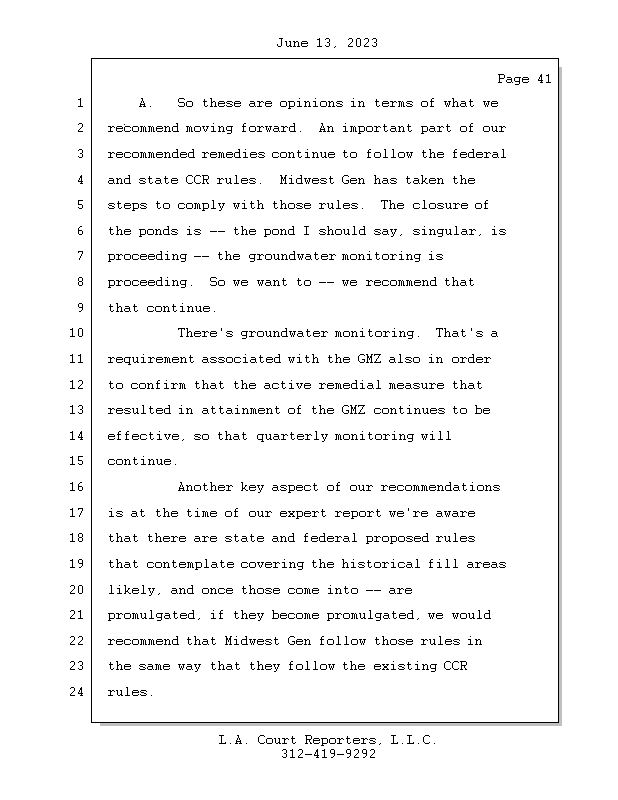 June 13, 2023

Page 41

1 A. So these are opinions in terms of what we
2 recommend moving forward. An important part of our
3 recommended remedies continue to follow the federal
4 and state CCR rules. Midwest Gen has taken the
5 steps to comply with those rules. The closure of
6 the ponds is -- the pond I should say, singular, is
7 proceeding -- the groundwater monitoring is
8 proceeding. So we want to -- we recommend that
9 that continue.
10 There's groundwater monitoring. That's a
11 requirement associated with the GMZ also in order
12 to confirm that the active remedial measure that
13 resulted in attainment of the GMZ continues to be
14 effective, so that quarterly monitoring will
15 continue.
16 Another key aspect of our recommendations
17 is at the time of our expert report we're aware
18 that there are state and federal proposed rules
19 that contemplate covering the historical fill areas
20 likely, and once those come into -- are
21 promulgated, if they become promulgated, we would
22 recommend that Midwest Gen follow those rules in
23 the same way that they follow the existing CCR
24 rules.

L.A. Court Reporters, L.L.C.
312-419-9292